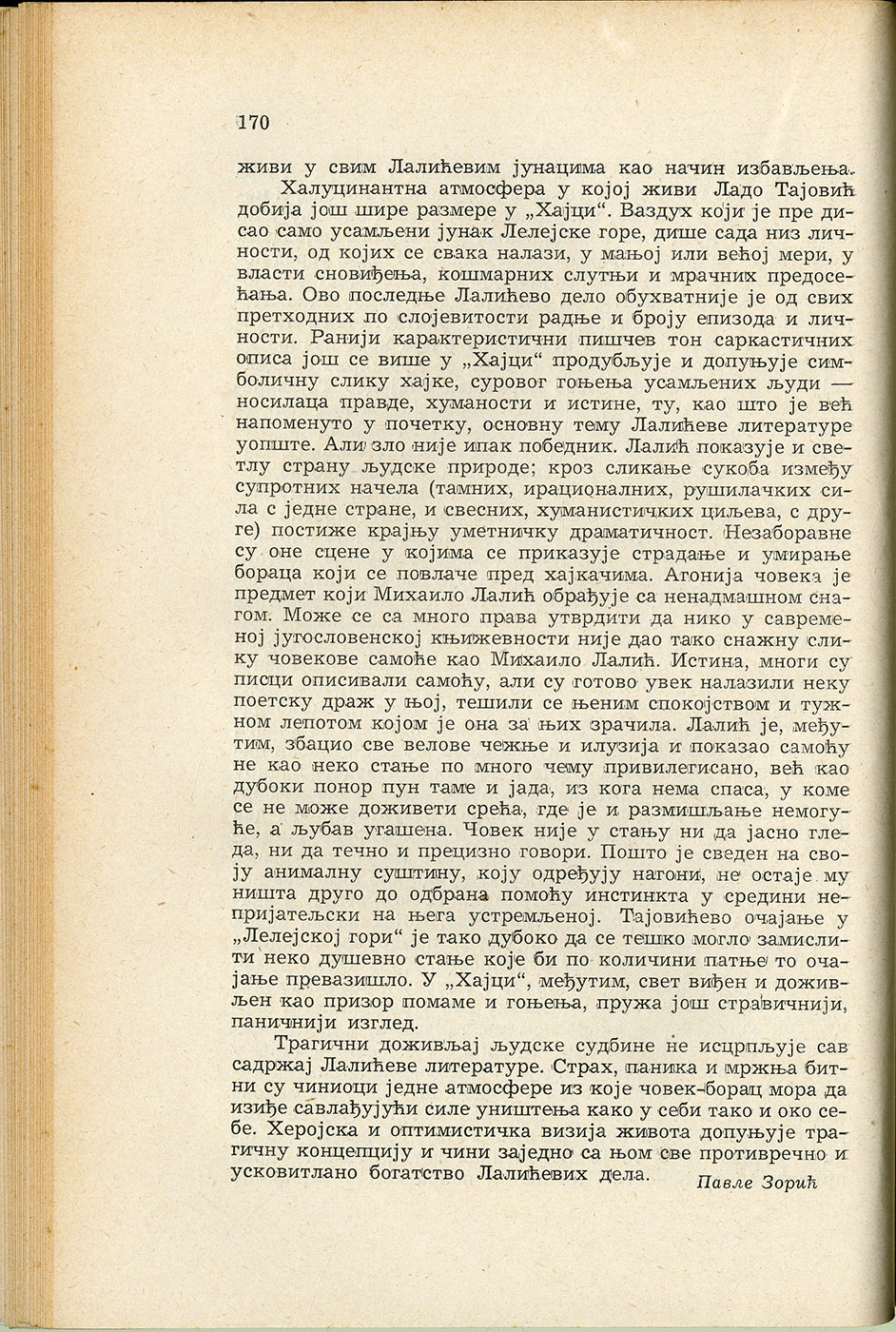 170

живи у свим Лалићевим јунацима као начин избављења.

Халуцинантна атмосфера у којој живи Ладо Тајовић добија још шире размере у „Хајци“. Ваздух који је пре дисао само усамљени јунак Лелејске горе, дише сада низ личности, од којих се свака налази, у мањој или већој мери, у власти сновиђења, кошмарних слутњи и мрачних предосећања. Ово последње Лалићево дело обухватније је од свих претходних по слојевитости радње и броју епизода и личности. Ранији карактеристични пишчев тон саркастичних описа још се више у „Хајци“ продубљује и допуњује симболичну слику хајке, суровог гоњења усамљених људи — носилаца правде, хуманости и истине, ту, као што је већ напоменуто у почетку, основну тему Лалићеве литературе уопште. Али зло није ипак победник. Лалић показује и светлу страну људске природе; кроз сликање сукоба између супротних начела (тамних, ирационалних, рушилачких сила с једне стране, и свесних, хуманистичких циљева, с друге) постиже крајњу уметничку драматичност. Незаборавне су оне сцене у којима се приказује страдање и умирање бораца који се повлаче пред хајкачима. Агонија човека је предмет који Михаило Лалић обрађује са ненадмашном снагом. Може се са много права утврдити да нико у савременој југословенској књижевности није дао тако снажну слику човекове самоће као Михаило Лалић. Истина, многи су писци описивали самоћу, али су готово увек налазили неку поетску драж у њој, тешили се њеним спокојством и тужном лепотом којом је она за њих зрачила. Лалић је, међутим, збацио све велове чежње и илузија и показао самоћу не као неко стање по много чему привилегисано, већ као дубоки понор пун таме и јада, из кога нема спаса, у коме се не може доживети срећа, где је и размишљање немогуће, а љубав угашена. Човек није у стању ни да јасно гледа, ни да течно и прецизно говори. Пошто је сведен на своју анималну суштину, коју одређују нагони, не остаје му ништа друго до одбрана помоћу инстинкта у средини непријатељски на њега устремљеној. Тајовићево очајање у „Лелејској гори“ је тако дубоко да се тешко могло замислити неко душевно стање које би по количини патње то очајање превазишло. У „Хајци“, међутим, свет виђен и доживљен као призор помаме и гоњења, пружа још стравичнији, паничнији изглед.

Трагични доживљај људске судбине не исцрпљује сав садржај Лалићеве литературе. Страх, паника и мржња битни су чиниоци једне атмосфере из које човек-борац мора да изиђе савлађујући силе уништења како у себи тако и око себе. Херојска и оптимистичка визија живота допуњује трагичну концепцију и чини заједно са њом све противречно и усковитлано богатство Лалићевих дела.

Павле Зорић